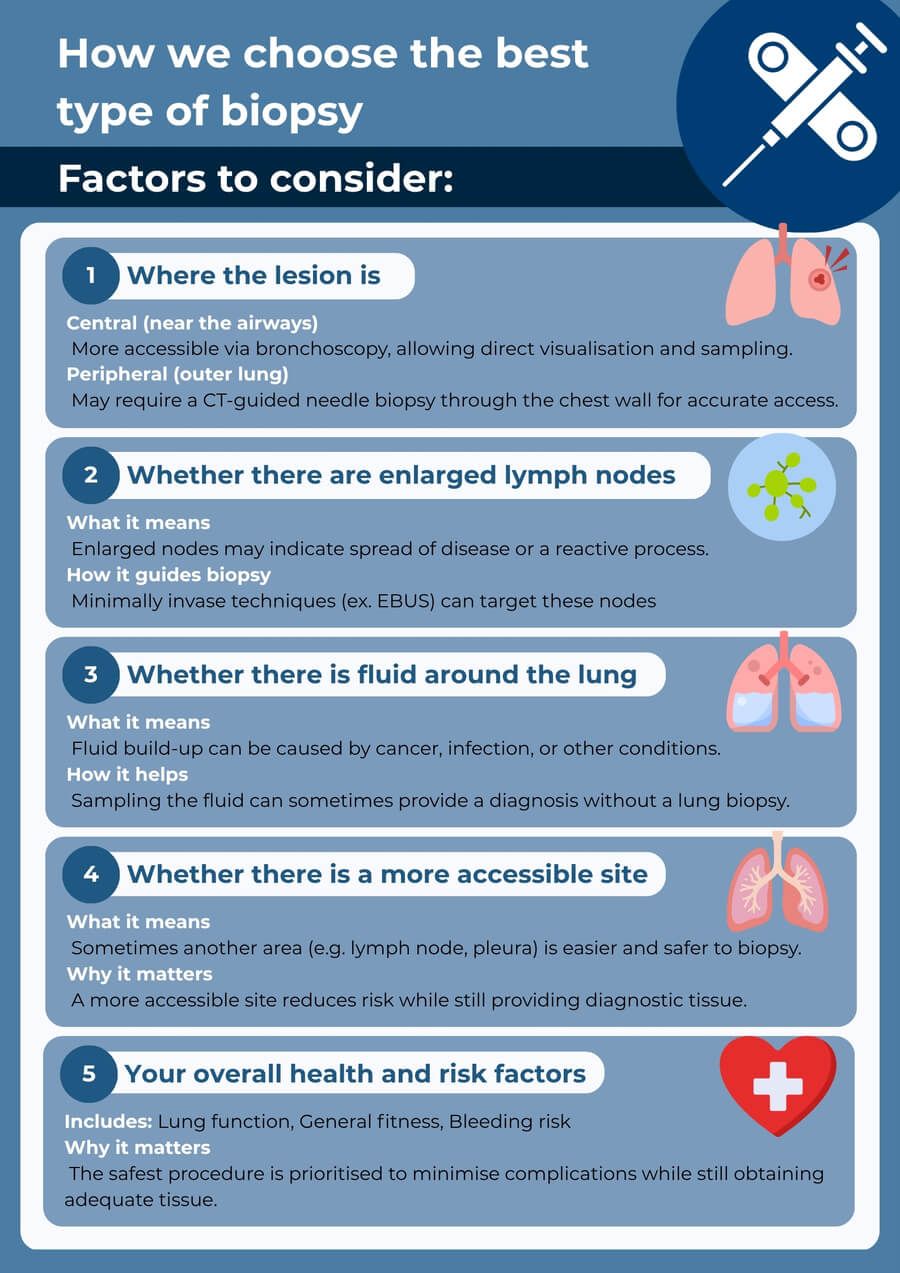 How we choose the best type of biopsy

Factors to consider:

1 Where the lesion is

Central (near the airways)
More accessible via bronchoscopy, allowing direct visualisation and sampling.
Peripheral (outer lung)
May require a CT-guided needle biopsy through the chest wall for accurate access.

2 Whether there are enlarged lymph nodes

What it means
Enlarged nodes may indicate spread of disease or a reactive process.
How it guides biopsy
Minimally invase techniques (ex. EBUS) can target these nodes

3 Whether there is fluid around the lung

What it means
Fluid build-up can be caused by cancer, infection, or other conditions.
How it helps
Sampling the fluid can sometimes provide a diagnosis without a lung biopsy.

4 Whether there is a more accessible site

What it means
Sometimes another area (e.g. lymph node, pleura) is easier and safer to biopsy.
Why it matters
A more accessible site reduces risk while still providing diagnostic tissue.

5 Your overall health and risk factors

Includes: Lung function, General fitness, Bleeding risk
Why it matters
The safest procedure is prioritised to minimise complications while still obtaining adequate tissue.